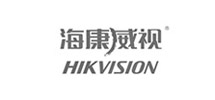 海康威视®
HIKVISION